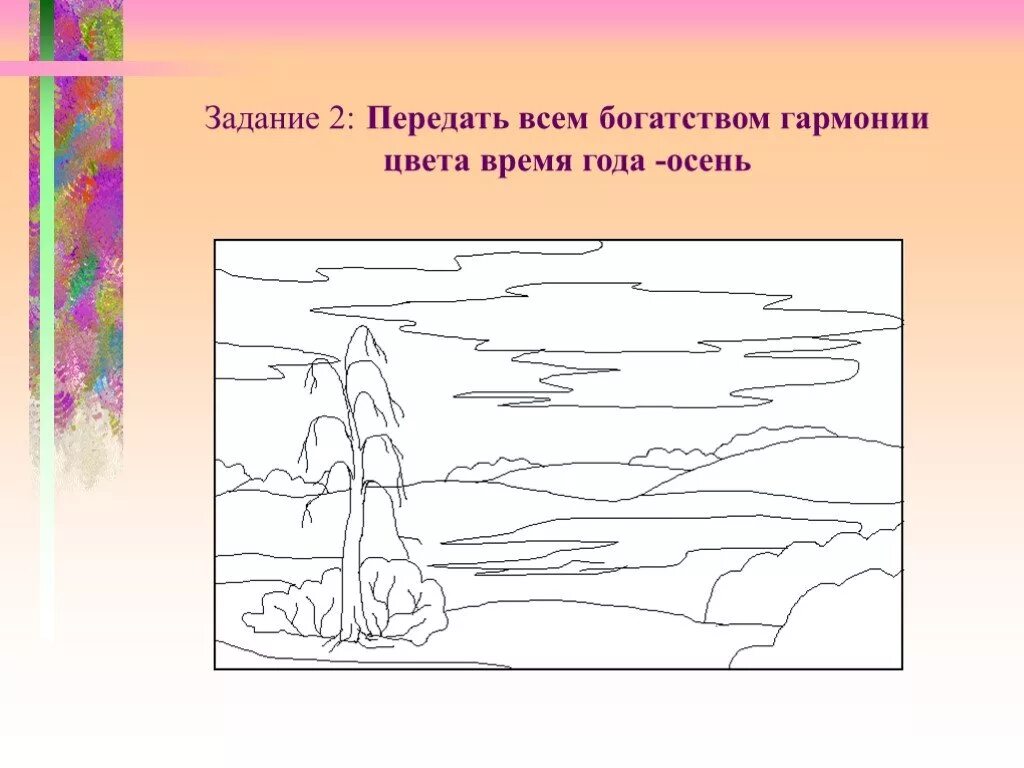 Задание 2: Передать всем богатством гармонии цвета время года -осень